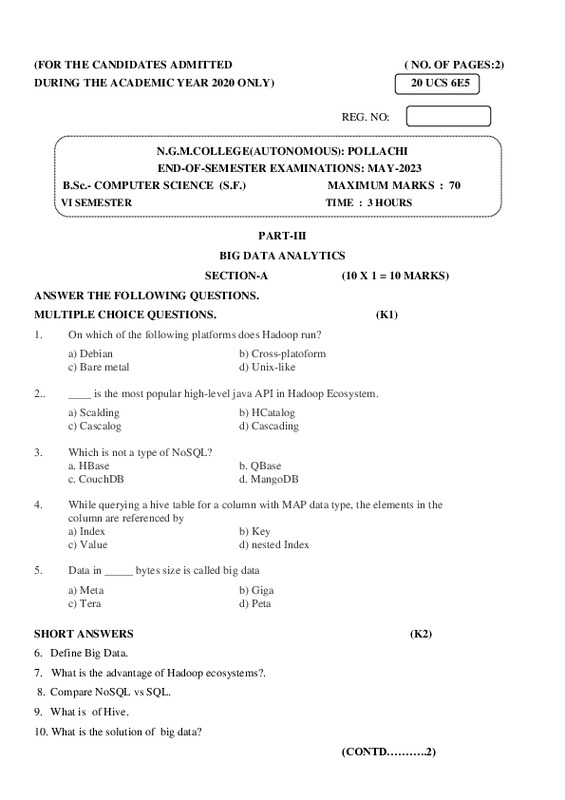 (FOR THE CANDIDATES ADMITTED
DURING THE ACADEMIC YEAR 2020 ONLY)

( NO. OF PAGES:2)
20 UCS 6E5

REG. NO:

N.G.M.COLLEGE(AUTONOMOUS): POLLACHI
END-OF-SEMESTER EXAMINATIONS: MAY-2023
B.Sc.- COMPUTER SCIENCE (S.F.)
MAXIMUM MARKS : 70
VI SEMESTER
TIME : 3 HOURS

PART-III
BIG DATA ANALYTICS
SECTION-A (10 X 1 = 10 MARKS)

ANSWER THE FOLLOWING QUESTIONS.
MULTIPLE CHOICE QUESTIONS. (K1)

1. On which of the following platforms does Hadoop run?
a) Debian b) Cross-platoform
c) Bare metal d) Unix-like

2.. ____ is the most popular high-level java API in Hadoop Ecosystem.
a) Scalding b) HCatalog
c) Cascalog d) Cascading

3. Which is not a type of NoSQL?
a. HBase b. QBase
c. CouchDB d. MangoDB

4. While querying a hive table for a column with MAP data type, the elements in the column are referenced by
a) Index b) Key
c) Value d) nested Index

5. Data in _____ bytes size is called big data
a) Meta b) Giga
c) Tera d) Peta

SHORT ANSWERS (K2)
6. Define Big Data.
7. What is the advantage of Hadoop ecosystems?.
8. Compare NoSQL vs SQL.
9. What is of Hive.
10. What is the solution of big data?

(CONTD……….2)